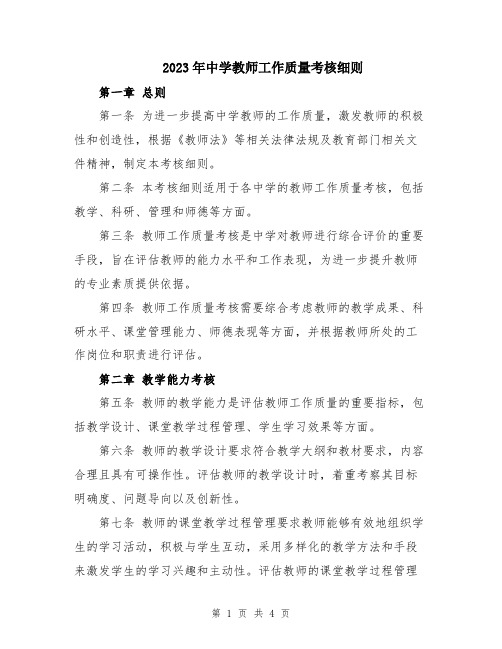 2023年中学教师工作质量考核细则

第一章 总则

第一条 为进一步提高中学教师的工作质量，激发教师的积极性和创造性，根据《教师法》等相关法律法规及教育部门相关文件精神，制定本考核细则。

第二条 本考核细则适用于各中学的教师工作质量考核，包括教学、科研、管理和师德等方面。

第三条 教师工作质量考核是中学对教师进行综合评价的重要手段，旨在评估教师的能力水平和工作表现，为进一步提升教师的专业素质提供依据。

第四条 教师工作质量考核需要综合考虑教师的教学成果、科研水平、课堂管理能力、师德表现等方面，并根据教师所处的工作岗位和职责进行评估。

第二章 教学能力考核

第五条 教师的教学能力是评估教师工作质量的重要指标，包括教学设计、课堂教学过程管理、学生学习效果等方面。

第六条 教师的教学设计要求符合教学大纲和教材要求，内容合理且具有可操作性。评估教师的教学设计时，着重考察其目标明确度、问题导向以及创新性。

第七条 教师的课堂教学过程管理要求教师能够有效地组织学生的学习活动，积极与学生互动，采用多样化的教学方法和手段来激发学生的学习兴趣和主动性。评估教师的课堂教学过程管理

第 1 页 共 4 页